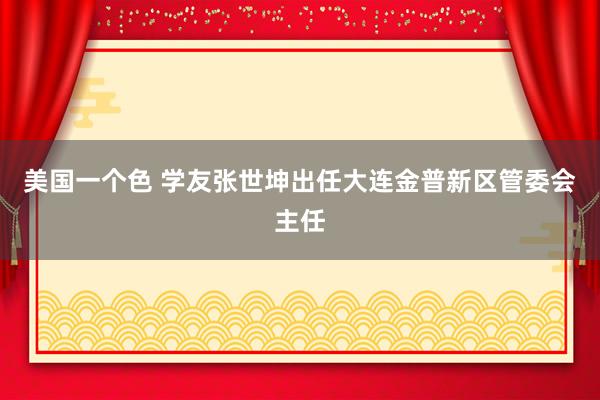 美国一个色 学友张世坤出任大连金普新区管委会主任